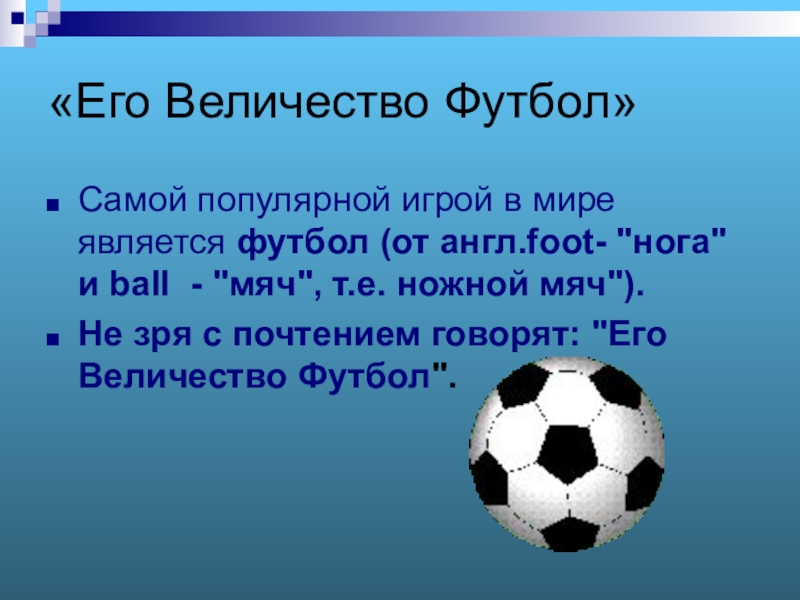 «Его Величество Футбол»

Самой популярной игрой в мире является футбол (от англ.foot- "нога" и ball - "мяч", т.е. ножной мяч").

Не зря с почтением говорят: "Его Величество Футбол".